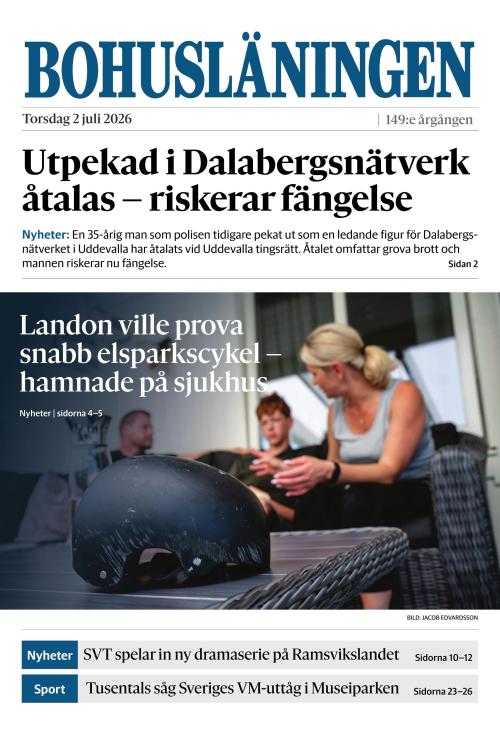 BOHUSLÄNINGEN

Torsdag 2 juli 2026 | 149:e årgången

Utpekad i Dalabergsnätverk åtalas – riskerar fängelse

Nyheter: En 35-årig man som polisen tidigare pekat ut som en ledande figur för Dalabergsnätverket i Uddevalla har åtalats vid Uddevalla tingsrätt. Åtalet omfattar grova brott och mannen riskerar nu fängelse. Sidan 2

Landon ville prova snabb elsparkscykel – hamnade på sjukhus

Nyheter | sidorna 4–5

BILD: JACOB EDVARDSSON

Nyheter SVT spelar in ny dramaserie på Ramsvikslandet Sidorna 10–12

Sport Tusentals såg Sveriges VM-uttåg i Museiparken Sidorna 23–26